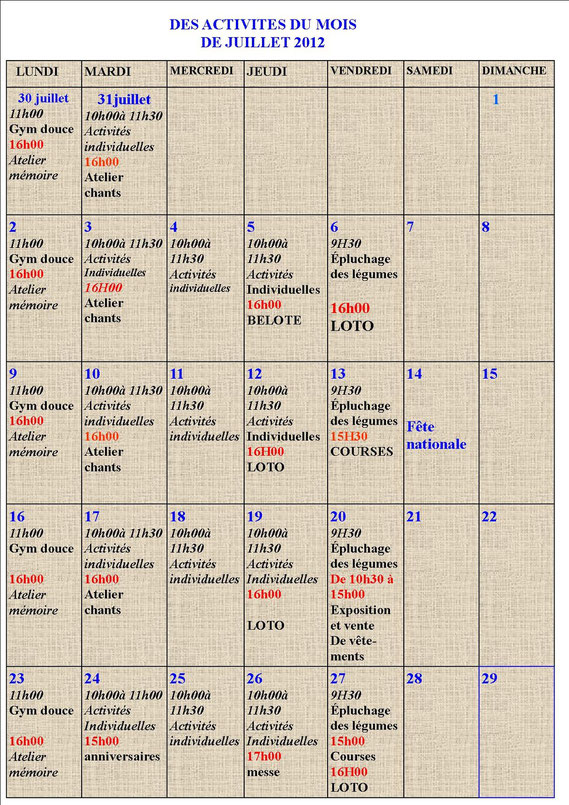 DES ACTIVITES DU MOIS
DE JUILLET 2012

| LUNDI | MARDI | MERCREDI | JEUDI | VENDREDI | SAMEDI | DIMANCHE |
|---|---|---|---|---|---|---|
| 30 juillet 11h00 Gym douce 16h00 Atelier mémoire | 31juillet 10h00à 11h30 Activités individuelles 16h00 Atelier chants | | | | | 1 |
| 2 11h00 Gym douce 16h00 Atelier mémoire | 3 10h00à 11h30 Activités Individuelles 16H00 Atelier chants | 4 10h00à 11h30 Activités individuelles | 5 10h00à 11h30 Activités Individuelles 16h00 BELOTE | 6 9H30 Épluchage des légumes 16h00 LOTO | 7 | 8 |
| 9 11h00 Gym douce 16h00 Atelier mémoire | 10 10h00à 11h30 Activités individuelles 16h00 Atelier chants | 11 10h00à 11h30 Activités individuelles | 12 10h00à 11h30 Activités Individuelles 16H00 LOTO | 13 9H30 Épluchage des légumes 15H30 COURSES | 14 Fête nationale | 15 |
| 16 11h00 Gym douce 16h00 Atelier mémoire | 17 10h00à 11h30 Activités individuelles 16h00 Atelier chants | 18 10h00à 11h30 Activités individuelles | 19 10h00à 11h30 Activités Individuelles 16h00 LOTO | 20 9H30 Épluchage des légumes De 10h30 à 15h00 Exposition et vente De vêtements | 21 | 22 |
| 23 11h00 Gym douce 16h00 Atelier mémoire | 24 10h00à 11h00 Activités Individuelles 15h00 anniversaires | 25 10h00à 11h30 Activités individuelles | 26 10h00à 11h30 Activités Individuelles 17h00 messe | 27 9H30 Épluchage des légumes 15h00 Courses 16H00 LOTO | 28 | 29 |